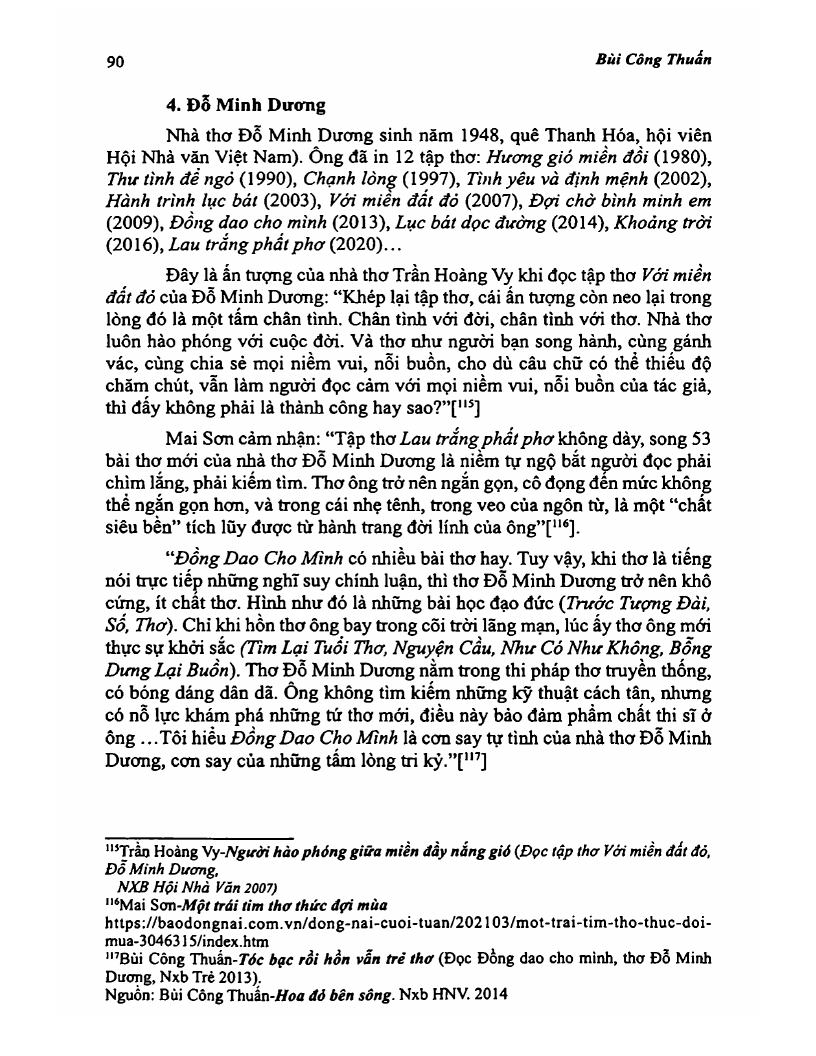 90 Bùi Công Thuấn

4. Đỗ Minh Dương

Nhà thơ Đỗ Minh Dương sinh năm 1948, quê Thanh Hóa, hội viên Hội Nhà văn Việt Nam). Ông đã in 12 tập thơ: Hương gió miền đồi (1980), Thư tình để ngỏ (1990), Chạnh lòng (1997), Tình yêu và định mệnh (2002), Hành trình lục bát (2003), Với miền đất đỏ (2007), Đợi chờ bình minh em (2009), Đồng dao cho mình (2013), Lục bát dọc đường (2014), Khoảng trời (2016), Lau trắng phất phơ (2020)…

Đây là ấn tượng của nhà thơ Trần Hoàng Vy khi đọc tập thơ Với miền đất đỏ của Đỗ Minh Dương: "Khép lại tập thơ, cái ấn tượng còn neo lại trong lòng đó là một tấm chân tình. Chân tình với đời, chân tình với thơ. Nhà thơ luôn hào phóng với cuộc đời. Và thơ như người bạn song hành, cùng gánh vác, cùng chia sẻ mọi niềm vui, nỗi buồn, cho dù câu chữ có thể thiếu độ chăm chút, vẫn làm người đọc cảm với mọi niềm vui, nỗi buồn của tác giả, thì đấy không phải là thành công hay sao?"[$^{115}$]

Mai Sơn cảm nhận: "Tập thơ Lau trắng phất phơ không dày, song 53 bài thơ mới của nhà thơ Đỗ Minh Dương là niềm tự ngộ bắt người đọc phải chìm lắng, phải kiếm tìm. Thơ ông trở nên ngắn gọn, cô đọng đến mức không thể ngắn gọn hơn, và trong cái nhẹ tênh, trong veo của ngôn từ, là một "chất siêu bền" tích lũy được từ hành trang đời lính của ông"[$^{116}$].

"Đồng Dao Cho Mình có nhiều bài thơ hay. Tuy vậy, khi thơ là tiếng nói trực tiếp những nghĩ suy chính luận, thì thơ Đỗ Minh Dương trở nên khô cứng, ít chất thơ. Hình như đó là những bài học đạo đức (Trước Tượng Đài, Số, Thơ). Chỉ khi hồn thơ ông bay trong cõi trời lãng mạn, lúc ấy thơ ông mới thực sự khởi sắc (Tìm Lại Tuổi Thơ, Nguyện Cầu, Như Có Như Không, Bỗng Dưng Lại Buồn). Thơ Đỗ Minh Dương nằm trong thi pháp thơ truyền thống, có bóng dáng dân dã. Ông không tìm kiếm những kỹ thuật cách tân, nhưng có nỗ lực khám phá những tứ thơ mới, điều này bảo đảm phẩm chất thi sĩ ở ông …Tôi hiểu Đồng Dao Cho Mình là cơn say tự tình của nhà thơ Đỗ Minh Dương, cơn say của những tấm lòng tri kỷ."[$^{117}$]

$^{115}$Trần Hoàng Vy-Người hào phóng giữa miền đầy nắng gió (Đọc tập thơ Với miền đất đỏ, Đỗ Minh Dương, NXB Hội Nhà Văn 2007)

$^{116}$Mai Sơn-Một trái tim thơ thức đợi mùa https://baodongnai.com.vn/dong-nai-cuoi-tuan/202103/mot-trai-tim-tho-thuc-doi-mua-3046315/index.htm

$^{117}$Bùi Công Thuấn-Tóc bạc rồi hồn vẫn trẻ thơ (Đọc Đồng dao cho mình, thơ Đỗ Minh Dương, Nxb Trẻ 2013).

Nguồn: Bùi Công Thuấn-Hoa đỏ bên sông. Nxb HNV. 2014